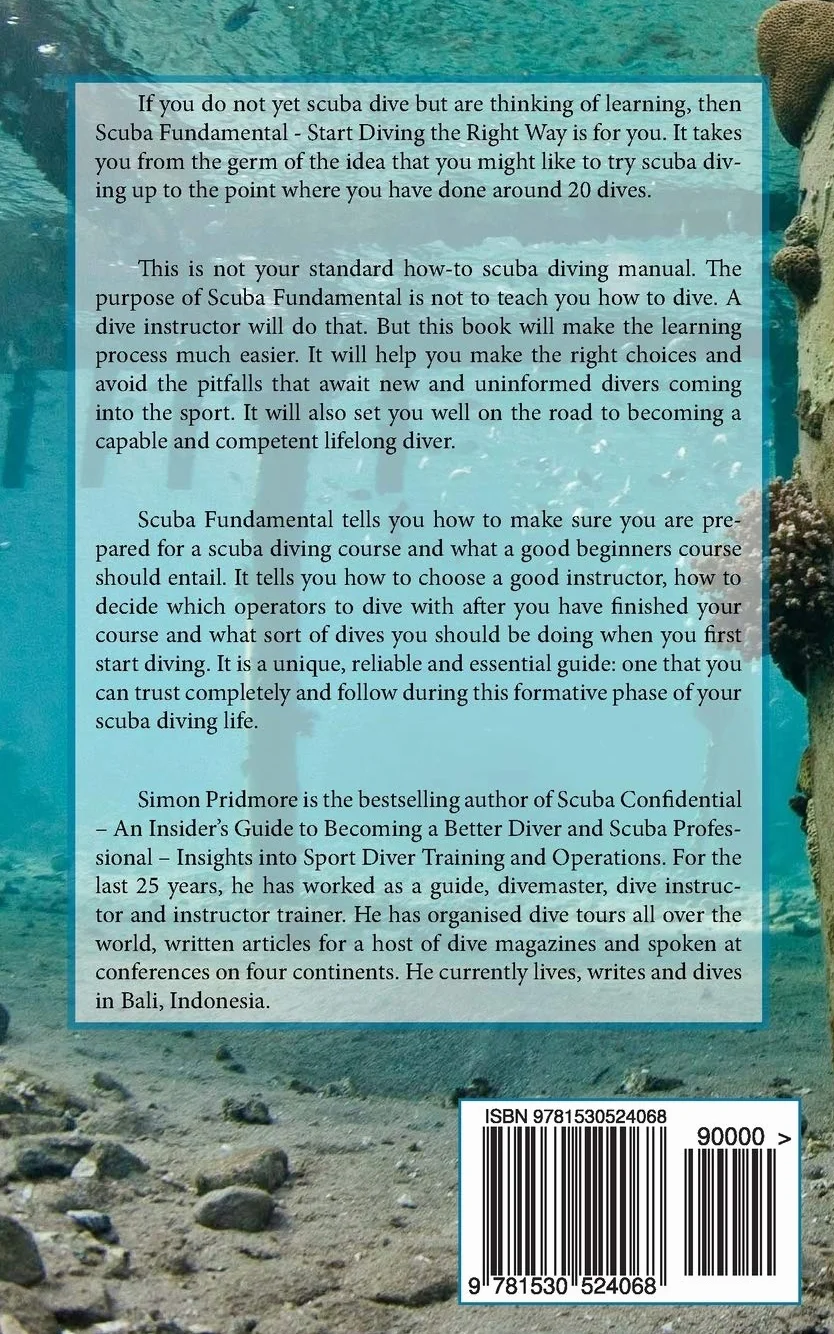 If you do not yet scuba dive but are thinking of learning, then Scuba Fundamental - Start Diving the Right Way is for you. It takes you from the germ of the idea that you might like to try scuba diving up to the point where you have done around 20 dives.

This is not your standard how-to scuba diving manual. The purpose of Scuba Fundamental is not to teach you how to dive. A dive instructor will do that. But this book will make the learning process much easier. It will help you make the right choices and avoid the pitfalls that await new and uninformed divers coming into the sport. It will also set you well on the road to becoming a capable and competent lifelong diver.

Scuba Fundamental tells you how to make sure you are prepared for a scuba diving course and what a good beginners course should entail. It tells you how to choose a good instructor, how to decide which operators to dive with after you have finished your course and what sort of dives you should be doing when you first start diving. It is a unique, reliable and essential guide: one that you can trust completely and follow during this formative phase of your scuba diving life.

Simon Pridmore is the bestselling author of Scuba Confidential – An Insider's Guide to Becoming a Better Diver and Scuba Professional – Insights into Sport Diver Training and Operations. For the last 25 years, he has worked as a guide, divemaster, dive instructor and instructor trainer. He has organised dive tours all over the world, written articles for a host of dive magazines and spoken at conferences on four continents. He currently lives, writes and dives in Bali, Indonesia.

ISBN 9781530524068

90000 >

9 781530 524068